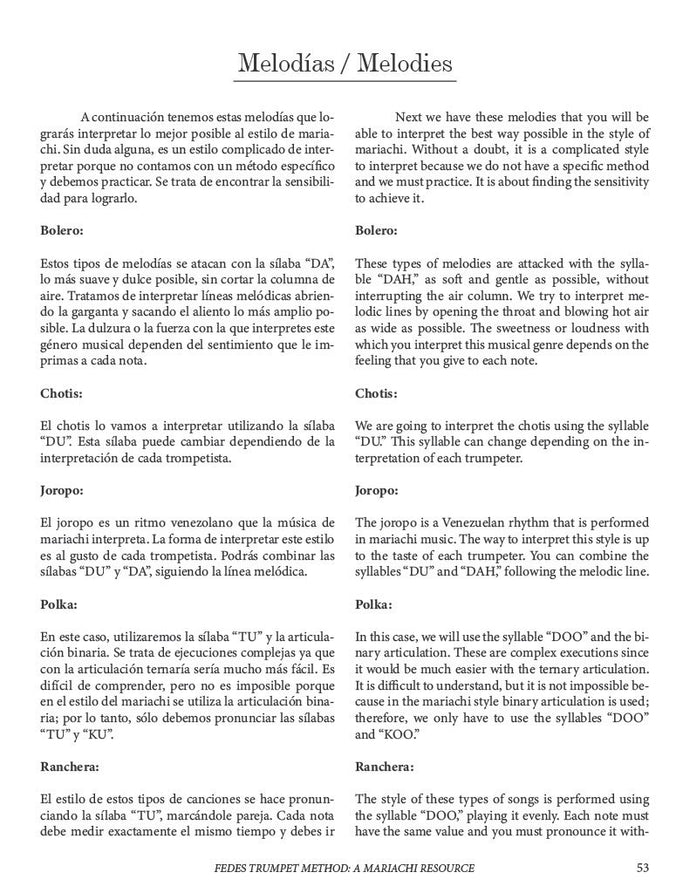 Melodías / Melodies

A continuación tenemos estas melodías que lograrás interpretar lo mejor posible al estilo de mariachi. Sin duda alguna, es un estilo complicado de interpretar porque no contamos con un método específico y debemos practicar. Se trata de encontrar la sensibilidad para lograrlo.

Bolero:

Estos tipos de melodías se atacan con la sílaba "DA", lo más suave y dulce posible, sin cortar la columna de aire. Tratamos de interpretar líneas melódicas abriendo la garganta y sacando el aliento lo más amplio posible. La dulzura o la fuerza con la que interpretes este género musical dependen del sentimiento que le imprimas a cada nota.

Chotis:

El chotis lo vamos a interpretar utilizando la sílaba "DU". Esta sílaba puede cambiar dependiendo de la interpretación de cada trompetista.

Joropo:

El joropo es un ritmo venezolano que la música de mariachi interpreta. La forma de interpretar este estilo es al gusto de cada trompetista. Podrás combinar las sílabas "DU" y "DA", siguiendo la línea melódica.

Polka:

En este caso, utilizaremos la sílaba "TU" y la articulación binaria. Se trata de ejecuciones complejas ya que con la articulación ternaria sería mucho más fácil. Es difícil de comprender, pero no es imposible porque en el estilo del mariachi se utiliza la articulación binaria; por lo tanto, sólo debemos pronunciar las sílabas "TU" y "KU".

Ranchera:

El estilo de estos tipos de canciones se hace pronunciando la sílaba "TU", marcándole pareja. Cada nota debe medir exactamente el mismo tiempo y debes ir

Next we have these melodies that you will be able to interpret the best way possible in the style of mariachi. Without a doubt, it is a complicated style to interpret because we do not have a specific method and we must practice. It is about finding the sensitivity to achieve it.

Bolero:

These types of melodies are attacked with the syllable "DAH," as soft and gentle as possible, without interrupting the air column. We try to interpret melodic lines by opening the throat and blowing hot air as wide as possible. The sweetness or loudness with which you interpret this musical genre depends on the feeling that you give to each note.

Chotis:

We are going to interpret the chotis using the syllable "DU." This syllable can change depending on the interpretation of each trumpeter.

Joropo:

The joropo is a Venezuelan rhythm that is performed in mariachi music. The way to interpret this style is up to the taste of each trumpeter. You can combine the syllables "DU" and "DAH," following the melodic line.

Polka:

In this case, we will use the syllable "DOO" and the binary articulation. These are complex executions since it would be much easier with the ternary articulation. It is difficult to understand, but it is not impossible because in the mariachi style binary articulation is used; therefore, we only have to use the syllables "DOO" and "KOO."

Ranchera:

The style of these types of songs is performed using the syllable "DOO," playing it evenly. Each note must have the same value and you must pronounce it with-

FEDES TRUMPET METHOD: A MARIACHI RESOURCE 53